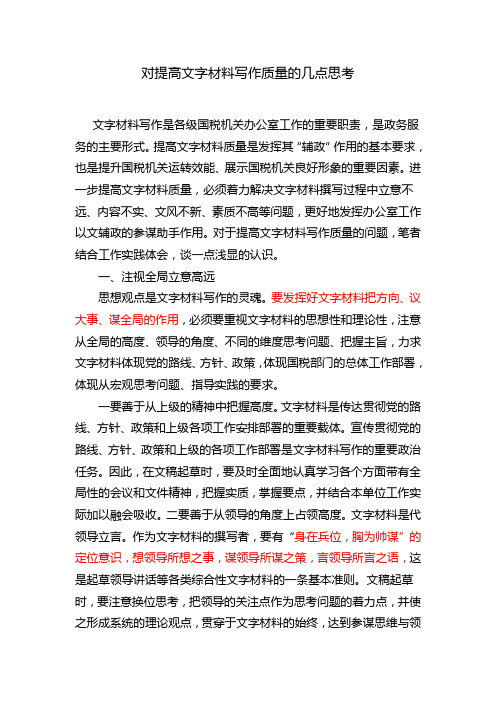 对提高文字材料写作质量的几点思考

文字材料写作是各级国税机关办公室工作的重要职责，是政务服务的主要形式。提高文字材料质量是发挥其“辅政”作用的基本要求，也是提升国税机关运转效能、展示国税机关良好形象的重要因素。进一步提高文字材料质量，必须着力解决文字材料撰写过程中立意不远、内容不实、文风不新、素质不高等问题，更好地发挥办公室工作以文辅政的参谋助手作用。对于提高文字材料写作质量的问题，笔者结合工作实践体会，谈一点浅显的认识。

一、注视全局立意高远

思想观点是文字材料写作的灵魂。要发挥好文字材料把方向、议大事、谋全局的作用，必须要重视文字材料的思想性和理论性，注意从全局的高度、领导的角度、不同的维度思考问题、把握主旨，力求文字材料体现党的路线、方针、政策，体现国税部门的总体工作部署，体现从宏观思考问题、指导实践的要求。

一要善于从上级的精神中把握高度。文字材料是传达贯彻党的路线、方针、政策和上级各项工作安排部署的重要载体。宣传贯彻党的路线、方针、政策和上级的各项工作部署是文字材料写作的重要政治任务。因此，在文稿起草时，要及时全面地认真学习各个方面带有全局性的会议和文件精神，把握实质，掌握要点，并结合本单位工作实际加以融会吸收。二要善于从领导的角度上占领高度。文字材料是代领导立言。作为文字材料的撰写者，要有“身在兵位，胸为帅谋”的定位意识，想领导所想之事，谋领导所谋之策，言领导所言之语，这是起草领导讲话等各类综合性文字材料的一条基本准则。文稿起草时，要注意换位思考，把领导的关注点作为思考问题的着力点，并使之形成系统的理论观点，贯穿于文字材料的始终，达到参谋思维与领